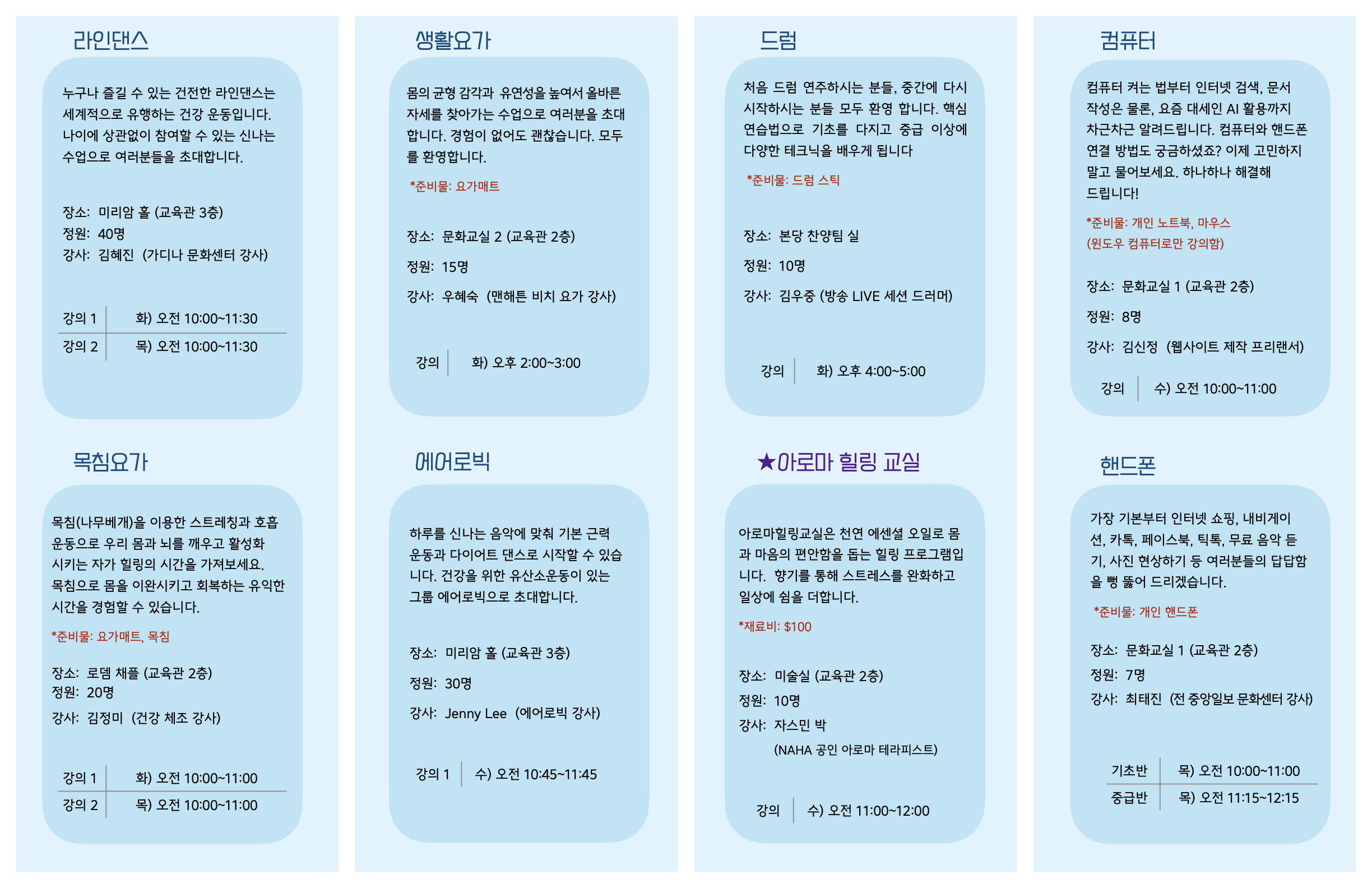 라인댄스

누구나 즐길 수 있는 건전한 라인댄스는 세계적으로 유행하는 건강 운동입니다. 나이에 상관없이 참여할 수 있는 신나는 수업으로 여러분들을 초대합니다.

장소: 미리암 홀 (교육관 3층)
정원: 40명
강사: 김혜진 (가디나 문화센터 강사)

| 강의 1 | 화) 오전 10:00~11:30 |
|---|---|
| 강의 2 | 목) 오전 10:00~11:30 |

목침요가

목침(나무베개)을 이용한 스트레칭과 호흡 운동으로 우리 몸과 뇌를 깨우고 활성화 시키는 자가 힐링의 시간을 가져보세요. 목침으로 몸을 이완시키고 회복하는 유익한 시간을 경험할 수 있습니다.

*준비물: 요가매트, 목침

장소: 로뎀 채플 (교육관 2층)
정원: 20명
강사: 김정미 (건강 체조 강사)

| 강의 1 | 화) 오전 10:00~11:00 |
|---|---|
| 강의 2 | 목) 오전 10:00~11:00 |

생활요가

몸의 균형 감각과 유연성을 높여서 올바른 자세를 찾아가는 수업으로 여러분을 초대합니다. 경험이 없어도 괜찮습니다. 모두를 환영합니다.

*준비물: 요가매트

장소: 문화교실 2 (교육관 2층)
정원: 15명
강사: 우혜숙 (맨해튼 비치 요가 강사)

| 강의 | 화) 오후 2:00~3:00 |
|---|---|

에어로빅

하루를 신나는 음악에 맞춰 기본 근력 운동과 다이어트 댄스로 시작할 수 있습니다. 건강을 위한 유산소운동이 있는 그룹 에어로빅으로 초대합니다.

장소: 미리암 홀 (교육관 3층)
정원: 30명
강사: Jenny Lee (에어로빅 강사)

| 강의 1 | 수) 오전 10:45~11:45 |
|---|---|

드럼

처음 드럼 연주하시는 분들, 중간에 다시 시작하시는 분들 모두 환영 합니다. 핵심 연습법으로 기초를 다지고 중급 이상에 다양한 테크닉을 배우게 됩니다

*준비물: 드럼 스틱

장소: 본당 찬양팀 실
정원: 10명
강사: 김우중 (방송 LIVE 세션 드러머)

| 강의 | 화) 오후 4:00~5:00 |
|---|---|

★아로마 힐링 교실

아로마힐링교실은 천연 에센셜 오일로 몸과 마음의 편안함을 돕는 힐링 프로그램입니다. 향기를 통해 스트레스를 완화하고 일상에 쉼을 더합니다.

*재료비: $100

장소: 미술실 (교육관 2층)
정원: 10명
강사: 자스민 박
(NAHA 공인 아로마 테라피스트)

| 강의 | 수) 오전 11:00~12:00 |
|---|---|

컴퓨터

컴퓨터 켜는 법부터 인터넷 검색, 문서 작성은 물론, 요즘 대세인 AI 활용까지 차근차근 알려드립니다. 컴퓨터와 핸드폰 연결 방법도 궁금하셨죠? 이제 고민하지 말고 물어보세요. 하나하나 해결해 드립니다!

*준비물: 개인 노트북, 마우스
(윈도우 컴퓨터로만 강의함)

장소: 문화교실 1 (교육관 2층)
정원: 8명
강사: 김신정 (웹사이트 제작 프리랜서)

| 강의 | 수) 오전 10:00~11:00 |
|---|---|

핸드폰

가장 기본부터 인터넷 쇼핑, 내비게이션, 카톡, 페이스북, 틱톡, 무료 음악 듣기, 사진 현상하기 등 여러분들의 답답함을 뻥 뚫어 드리겠습니다.

*준비물: 개인 핸드폰

장소: 문화교실 1 (교육관 2층)
정원: 7명
강사: 최태진 (전 중앙일보 문화센터 강사)

| 기초반 | 목) 오전 10:00~11:00 |
|---|---|
| 중급반 | 목) 오전 11:15~12:15 |